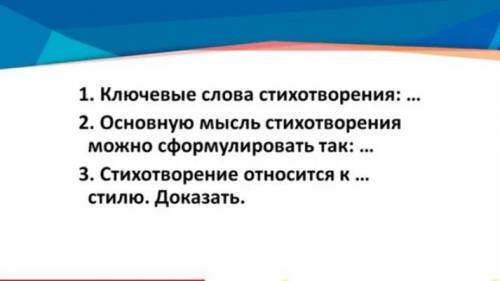 1. Ключевые слова стихотворения: …

2. Основную мысль стихотворения можно сформулировать так: …

3. Стихотворение относится к … стилю. Доказать.